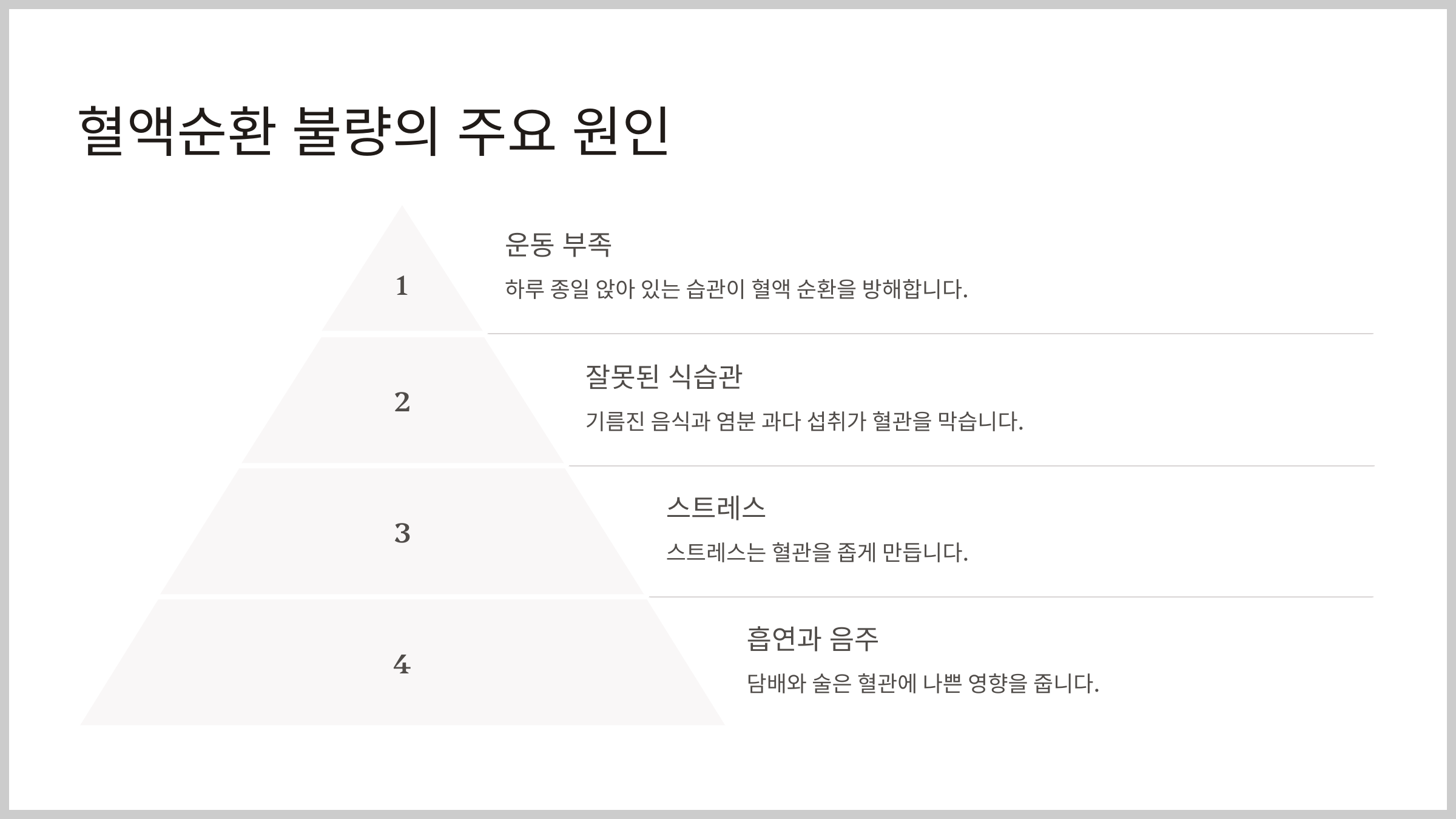 혈액순환 불량의 주요 원인

1

운동 부족

하루 종일 앉아 있는 습관이 혈액 순환을 방해합니다.

2

잘못된 식습관

기름진 음식과 염분 과다 섭취가 혈관을 막습니다.

3

스트레스

스트레스는 혈관을 좁게 만듭니다.

4

흡연과 음주

담배와 술은 혈관에 나쁜 영향을 줍니다.